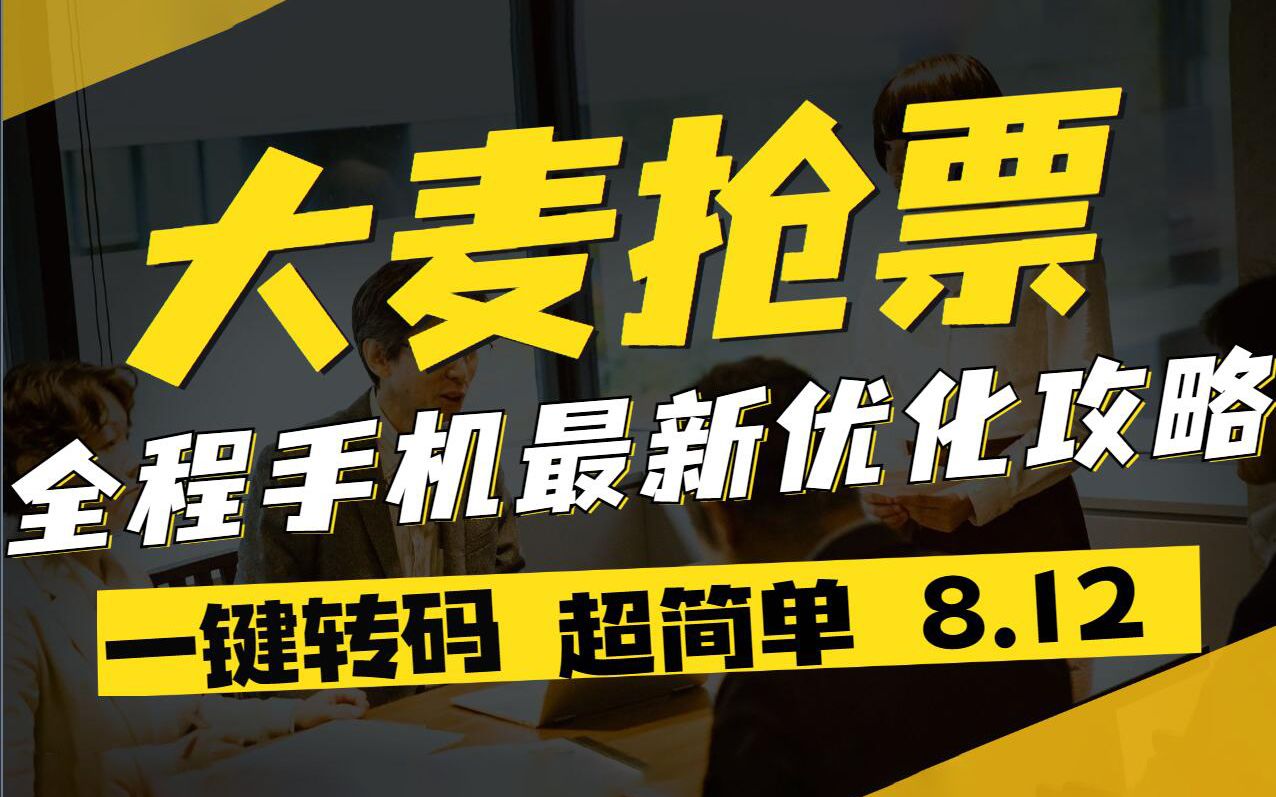 大麦抢票
全程手机最新优化攻略
一键转码 超简单 8.12